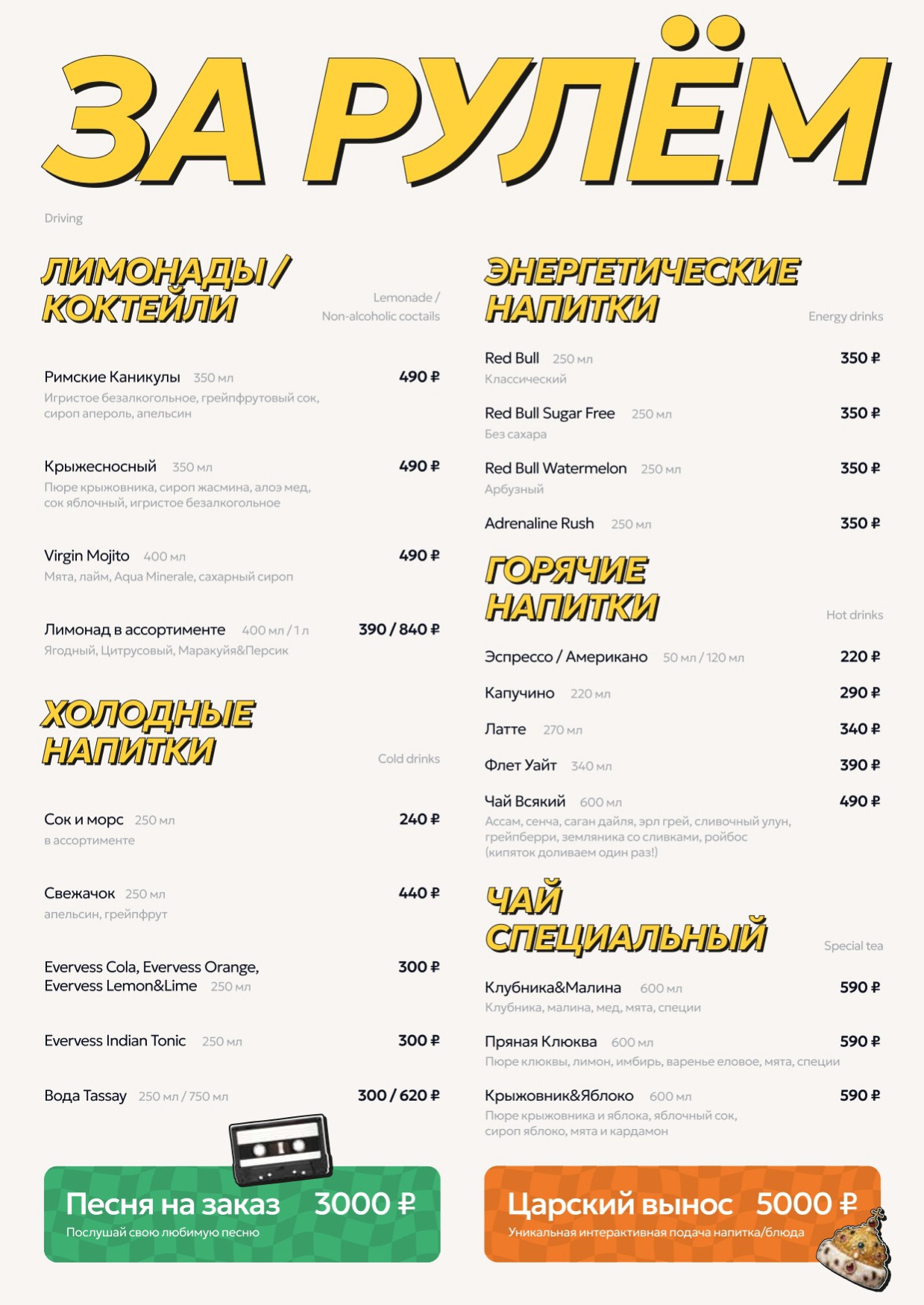 ЗА РУЛЁМ

Driving

ЛИМОНАДЫ / КОКТЕЙЛИ

Lemonade / Non-alcoholic coctails

Римские Каникулы 350 мл
490 ₽
Игристое безалкогольное, грейпфрутовый сок, сироп апероль, апельсин

Крыжесносный 350 мл
490 ₽
Пюре крыжовника, сироп жасмина, алоэ мед, сок яблочный, игристое безалкогольное

Virgin Mojito 400 мл
490 ₽
Мята, лайм, Aqua Minerale, сахарный сироп

Лимонад в ассортименте 400 мл / 1 л
390 / 840 ₽
Ягодный, Цитрусовый, Маракуйя&Персик

ХОЛОДНЫЕ НАПИТКИ

Cold drinks

Сок и морс 250 мл
240 ₽
в ассортименте

Свежачок 250 мл
440 ₽
апельсин, грейпфрут

Evervess Cola, Evervess Orange, Evervess Lemon&Lime 250 мл
300 ₽

Evervess Indian Tonic 250 мл
300 ₽

Вода Tassay 250 мл / 750 мл
300 / 620 ₽

Песня на заказ 3000 ₽
Послушай свою любимую песню

ЭНЕРГЕТИЧЕСКИЕ НАПИТКИ

Energy drinks

Red Bull 250 мл
350 ₽
Классический

Red Bull Sugar Free 250 мл
350 ₽
Без сахара

Red Bull Watermelon 250 мл
350 ₽
Арбузный

Adrenaline Rush 250 мл
350 ₽

ГОРЯЧИЕ НАПИТКИ

Hot drinks

Эспрессо / Американо 50 мл / 120 мл
220 ₽

Капучино 220 мл
290 ₽

Латте 270 мл
340 ₽

Флет Уайт 340 мл
390 ₽

Чай Всякий 600 мл
490 ₽
Ассам, сенча, саган дайля, эрл грей, сливочный улун, грейпберри, земляника со сливками, ройбос (кипяток доливаем один раз!)

ЧАЙ СПЕЦИАЛЬНЫЙ

Special tea

Клубника&Малина 600 мл
590 ₽
Клубника, малина, мед, мята, специи

Пряная Клюква 600 мл
590 ₽
Пюре клюквы, лимон, имбирь, варенье еловое, мята, специи

Крыжовник&Яблоко 600 мл
590 ₽
Пюре крыжовника и яблока, яблочный сок, сироп яблоко, мята и кардамон

Царский вынос 5000 ₽
Уникальная интерактивная подача напитка/блюда